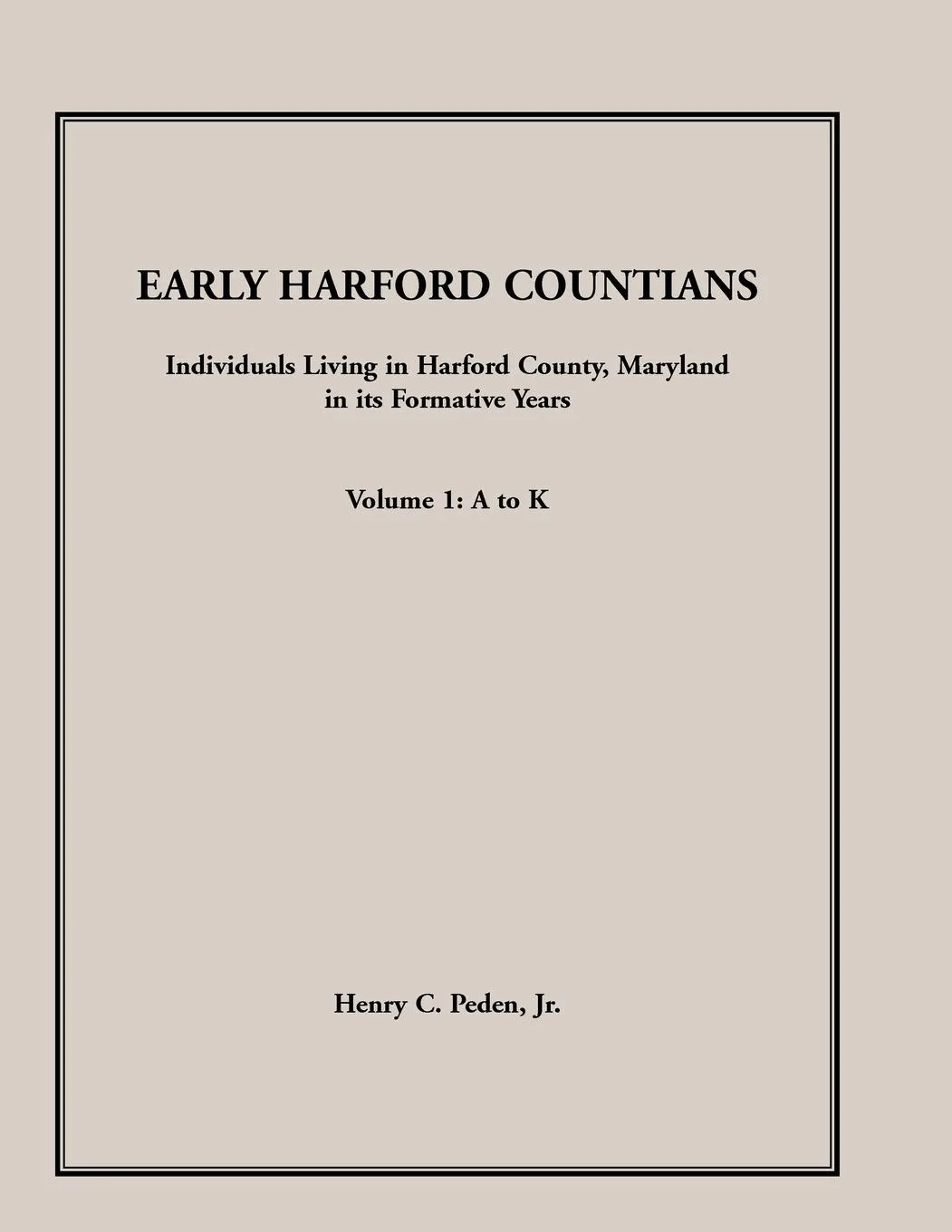 EARLY HARFORD COUNTIANS

Individuals Living in Harford County, Maryland in its Formative Years

Volume 1: A to K

Henry C. Peden, Jr.